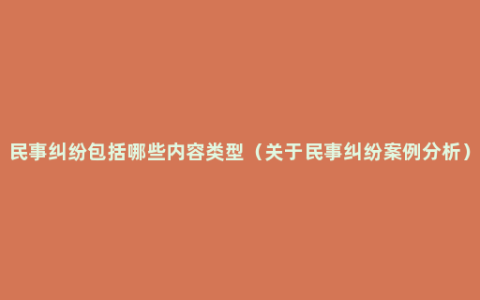 民事纠纷包括哪些内容类型（关于民事纠纷案例分析）